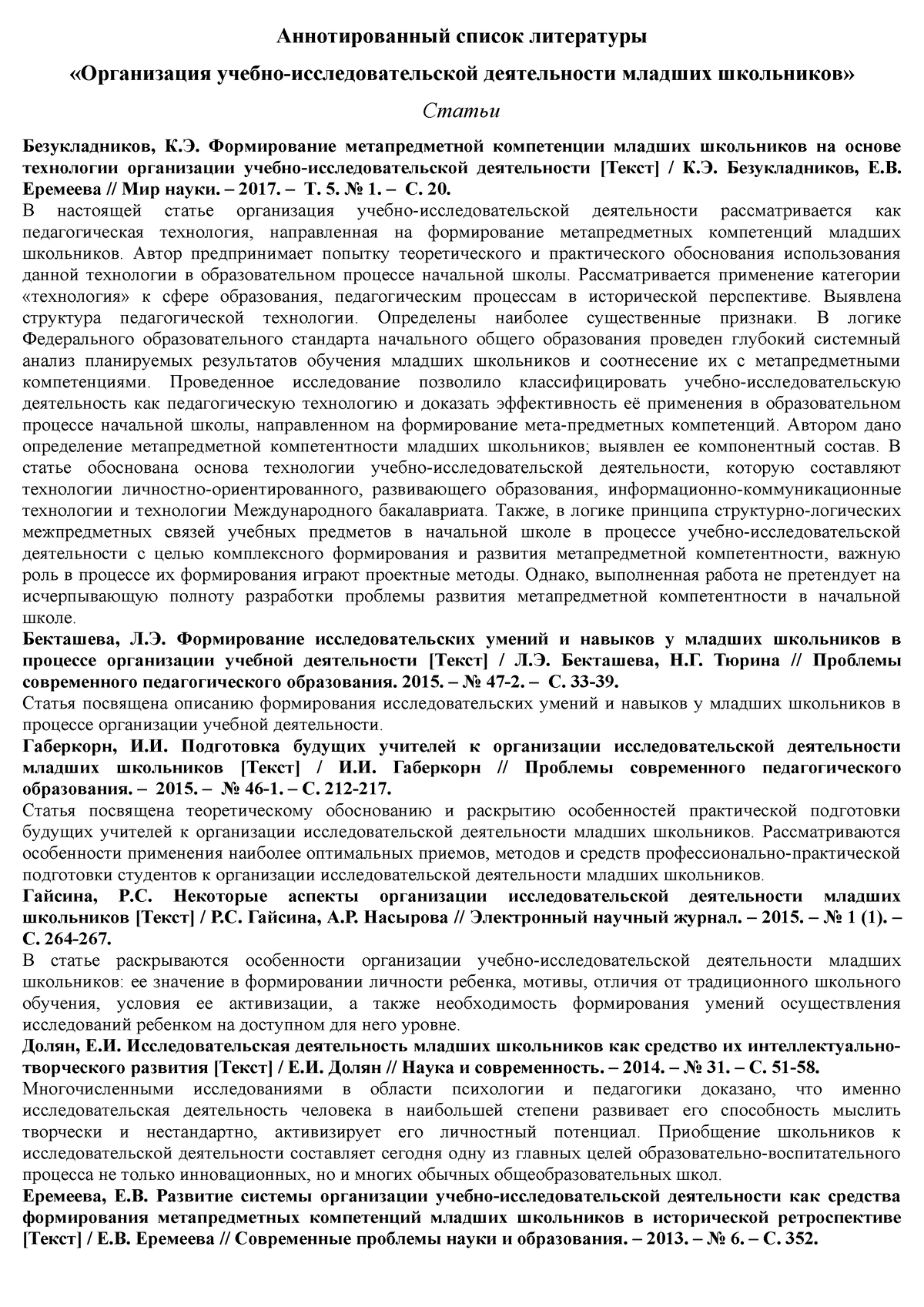 Аннотированный список литературы

«Организация учебно-исследовательской деятельности младших школьников»

Статьи

Безукладников, К.Э. Формирование метапредметной компетенции младших школьников на основе технологии организации учебно-исследовательской деятельности [Текст] / К.Э. Безукладников, Е.В. Еремеева // Мир науки. – 2017. – Т. 5. № 1. – С. 20.

В настоящей статье организация учебно-исследовательской деятельности рассматривается как педагогическая технология, направленная на формирование метапредметных компетенций младших школьников. Автор предпринимает попытку теоретического и практического обоснования использования данной технологии в образовательном процессе начальной школы. Рассматривается применение категории «технология» к сфере образования, педагогическим процессам в исторической перспективе. Выявлена структура педагогической технологии. Определены наиболее существенные признаки. В логике Федерального образовательного стандарта начального общего образования проведен глубокий системный анализ планируемых результатов обучения младших школьников и соотнесение их с метапредметными компетенциями. Проведенное исследование позволило классифицировать учебно-исследовательскую деятельность как педагогическую технологию и доказать эффективность её применения в образовательном процессе начальной школы, направленном на формирование мета-предметных компетенций. Автором дано определение метапредметной компетентности младших школьников; выявлен ее компонентный состав. В статье обоснована основа технологии учебно-исследовательской деятельности, которую составляют технологии личностно-ориентированного, развивающего образования, информационно-коммуникационные технологии и технологии Международного бакалавриата. Также, в логике принципа структурно-логических межпредметных связей учебных предметов в начальной школе в процессе учебно-исследовательской деятельности с целью комплексного формирования и развития метапредметной компетентности, важную роль в процессе их формирования играют проектные методы. Однако, выполненная работа не претендует на исчерпывающую полноту разработки проблемы развития метапредметной компетентности в начальной школе.

Бекташева, Л.Э. Формирование исследовательских умений и навыков у младших школьников в процессе организации учебной деятельности [Текст] / Л.Э. Бекташева, Н.Г. Тюрина // Проблемы современного педагогического образования. 2015. – № 47-2. – С. 33-39.

Статья посвящена описанию формирования исследовательских умений и навыков у младших школьников в процессе организации учебной деятельности.

Габеркорн, И.И. Подготовка будущих учителей к организации исследовательской деятельности младших школьников [Текст] / И.И. Габеркорн // Проблемы современного педагогического образования. – 2015. – № 46-1. – С. 212-217.

Статья посвящена теоретическому обоснованию и раскрытию особенностей практической подготовки будущих учителей к организации исследовательской деятельности младших школьников. Рассматриваются особенности применения наиболее оптимальных приемов, методов и средств профессионально-практической подготовки студентов к организации исследовательской деятельности младших школьников.

Гайсина, Р.С. Некоторые аспекты организации исследовательской деятельности младших школьников [Текст] / Р.С. Гайсина, А.Р. Насырова // Электронный научный журнал. – 2015. – № 1 (1). – С. 264-267.

В статье раскрываются особенности организации учебно-исследовательской деятельности младших школьников: ее значение в формировании личности ребенка, мотивы, отличия от традиционного школьного обучения, условия ее активизации, а также необходимость формирования умений осуществления исследований ребенком на доступном для него уровне.

Долян, Е.И. Исследовательская деятельность младших школьников как средство их интеллектуально-творческого развития [Текст] / Е.И. Долян // Наука и современность. – 2014. – № 31. – С. 51-58.

Многочисленными исследованиями в области психологии и педагогики доказано, что именно исследовательская деятельность человека в наибольшей степени развивает его способность мыслить творчески и нестандартно, активизирует его личностный потенциал. Приобщение школьников к исследовательской деятельности составляет сегодня одну из главных целей образовательно-воспитательного процесса не только инновационных, но и многих обычных общеобразовательных школ.

Еремеева, Е.В. Развитие системы организации учебно-исследовательской деятельности как средства формирования метапредметных компетенций младших школьников в исторической ретроспективе [Текст] / Е.В. Еремеева // Современные проблемы науки и образования. – 2013. – № 6. – С. 352.